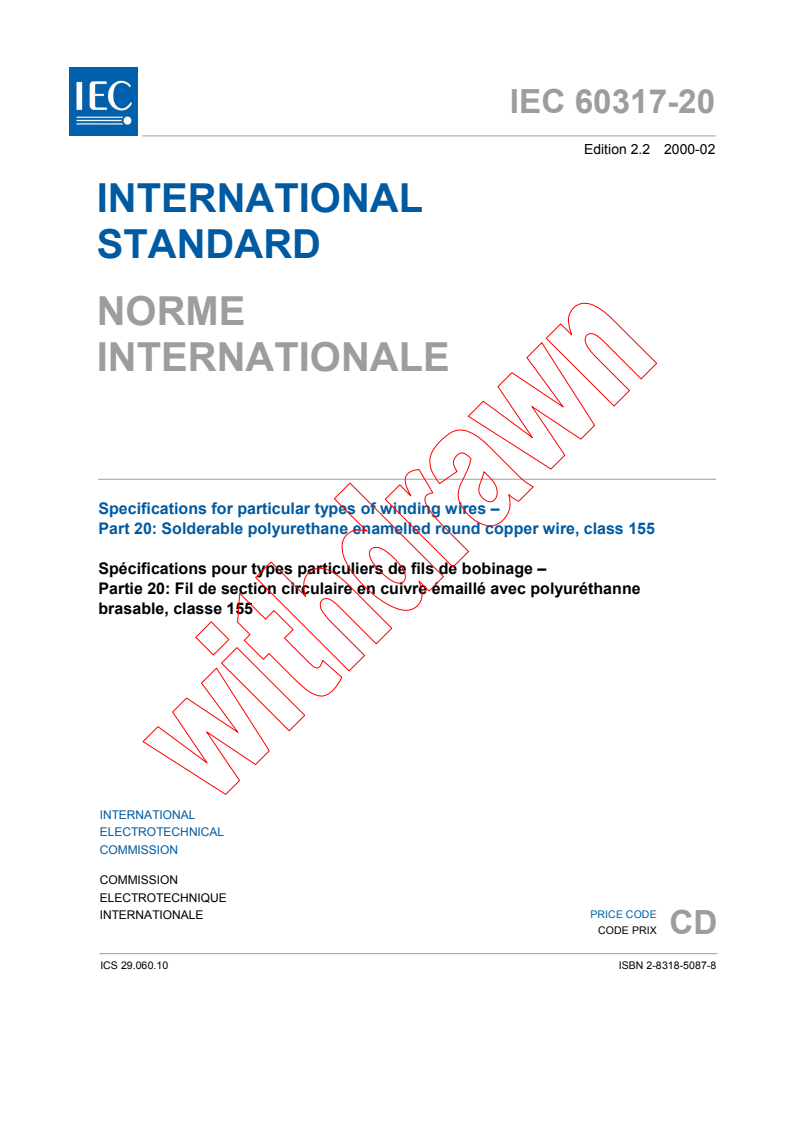 IEC

IEC 60317-20

Edition 2.2 2000-02

INTERNATIONAL STANDARD

NORME INTERNATIONALE

withdrawn

Specifications for particular types of winding wires –
Part 20: Solderable polyurethane enamelled round copper wire, class 155

Spécifications pour types particuliers de fils de bobinage –
Partie 20: Fil de section circulaire en cuivre émaillé avec polyuréthanne brasable, classe 155

INTERNATIONAL ELECTROTECHNICAL COMMISSION

COMMISSION ELECTROTECHNIQUE INTERNATIONALE

PRICE CODE
CODE PRIX CD

ICS 29.060.10

ISBN 2-8318-5087-8